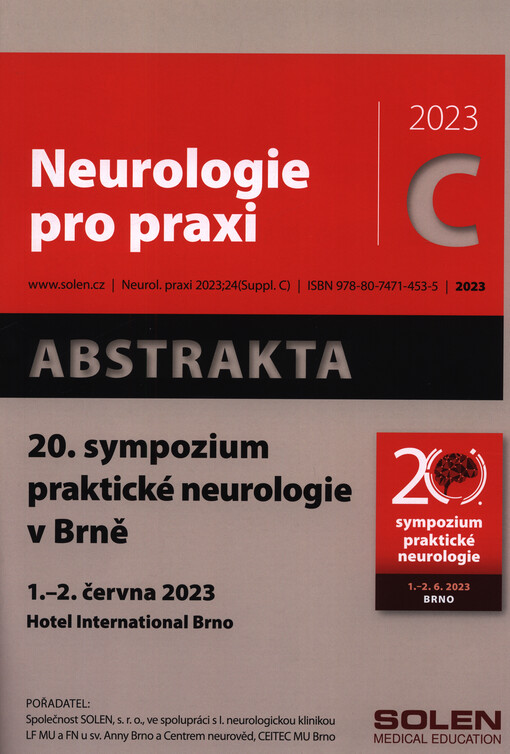 Neurologie pro praxi

2023

C

www.solen.cz | Neurol. praxi 2023;24(Suppl. C) | ISBN 978-80-7471-453-5 | 2023

ABSTRAKTA

20. sympozium praktické neurologie v Brně

1.–2. června 2023

Hotel International Brno

20.

sympozium praktické neurologie

1.–2. 6. 2023

BRNO

POŘADATEL:
Společnost SOLEN, s. r. o., ve spolupráci s I. neurologickou klinikou LF MU a FN u sv. Anny Brno a Centrem neurověd, CEITEC MU Brno

SOLEN
MEDICAL EDUCATION